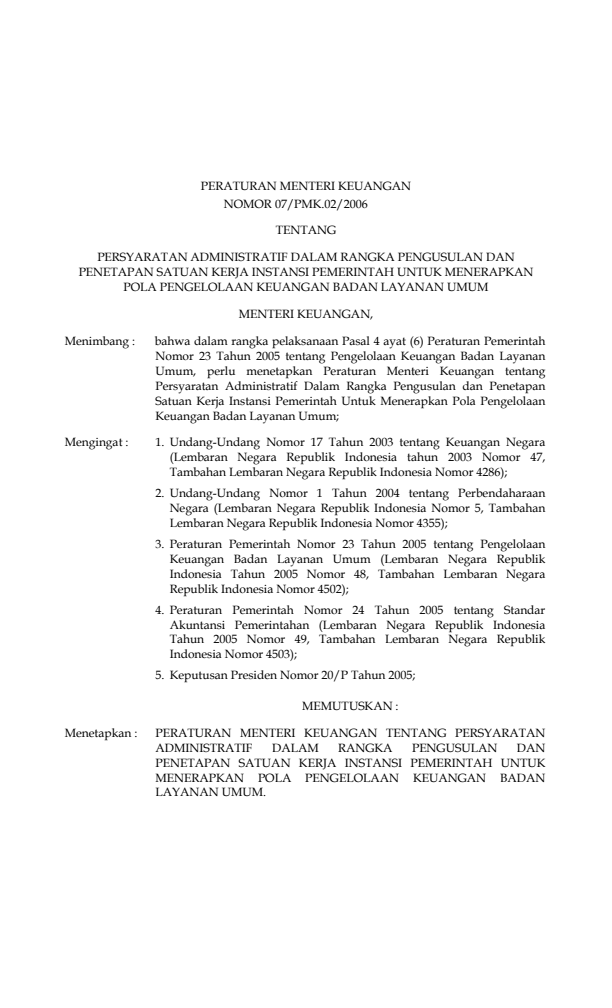 PERATURAN MENTERI KEUANGAN
NOMOR 07/PMK.02/2006

TENTANG

PERSYARATAN ADMINISTRATIF DALAM RANGKA PENGUSULAN DAN PENETAPAN SATUAN KERJA INSTANSI PEMERINTAH UNTUK MENERAPKAN POLA PENGELOLAAN KEUANGAN BADAN LAYANAN UMUM

MENTERI KEUANGAN,

Menimbang : bahwa dalam rangka pelaksanaan Pasal 4 ayat (6) Peraturan Pemerintah Nomor 23 Tahun 2005 tentang Pengelolaan Keuangan Badan Layanan Umum, perlu menetapkan Peraturan Menteri Keuangan tentang Persyaratan Administratif Dalam Rangka Pengusulan dan Penetapan Satuan Kerja Instansi Pemerintah Untuk Menerapkan Pola Pengelolaan Keuangan Badan Layanan Umum;

Mengingat : 1. Undang-Undang Nomor 17 Tahun 2003 tentang Keuangan Negara (Lembaran Negara Republik Indonesia tahun 2003 Nomor 47, Tambahan Lembaran Negara Republik Indonesia Nomor 4286);

2. Undang-Undang Nomor 1 Tahun 2004 tentang Perbendaharaan Negara (Lembaran Negara Republik Indonesia Nomor 5, Tambahan Lembaran Negara Republik Indonesia Nomor 4355);

3. Peraturan Pemerintah Nomor 23 Tahun 2005 tentang Pengelolaan Keuangan Badan Layanan Umum (Lembaran Negara Republik Indonesia Tahun 2005 Nomor 48, Tambahan Lembaran Negara Republik Indonesia Nomor 4502);

4. Peraturan Pemerintah Nomor 24 Tahun 2005 tentang Standar Akuntansi Pemerintahan (Lembaran Negara Republik Indonesia Tahun 2005 Nomor 49, Tambahan Lembaran Negara Republik Indonesia Nomor 4503);

5. Keputusan Presiden Nomor 20/P Tahun 2005;

MEMUTUSKAN :

Menetapkan : PERATURAN MENTERI KEUANGAN TENTANG PERSYARATAN ADMINISTRATIF DALAM RANGKA PENGUSULAN DAN PENETAPAN SATUAN KERJA INSTANSI PEMERINTAH UNTUK MENERAPKAN POLA PENGELOLAAN KEUANGAN BADAN LAYANAN UMUM.